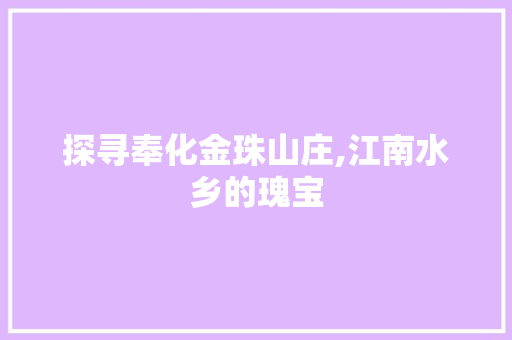 探寻奉化金珠山庄,江南水乡的瑰宝